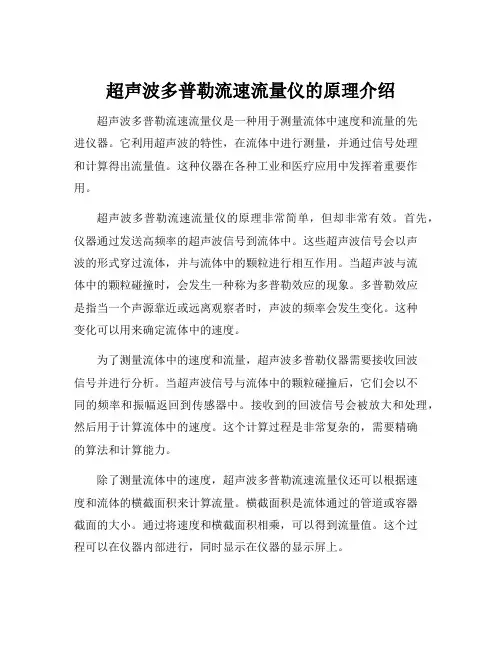 超声波多普勒流速流量仪的原理介绍

超声波多普勒流速流量仪是一种用于测量流体中速度和流量的先进仪器。它利用超声波的特性，在流体中进行测量，并通过信号处理和计算得出流量值。这种仪器在各种工业和医疗应用中发挥着重要作用。

超声波多普勒流速流量仪的原理非常简单，但却非常有效。首先，仪器通过发送高频率的超声波信号到流体中。这些超声波信号会以声波的形式穿过流体，并与流体中的颗粒进行相互作用。当超声波与流体中的颗粒碰撞时，会发生一种称为多普勒效应的现象。多普勒效应是指当一个声源靠近或远离观察者时，声波的频率会发生变化。这种变化可以用来确定流体中的速度。

为了测量流体中的速度和流量，超声波多普勒仪器需要接收回波信号并进行分析。当超声波信号与流体中的颗粒碰撞后，它们会以不同的频率和振幅返回到传感器中。接收到的回波信号会被放大和处理，然后用于计算流体中的速度。这个计算过程是非常复杂的，需要精确的算法和计算能力。

除了测量流体中的速度，超声波多普勒流速流量仪还可以根据速度和流体的横截面积来计算流量。横截面积是流体通过的管道或容器截面的大小。通过将速度和横截面积相乘，可以得到流量值。这个过程可以在仪器内部进行，同时显示在仪器的显示屏上。